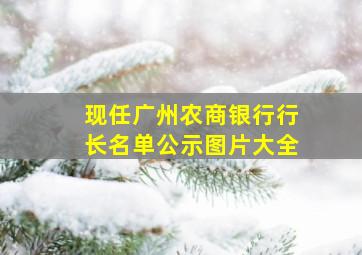 现任广州农商银行行长名单公示图片大全